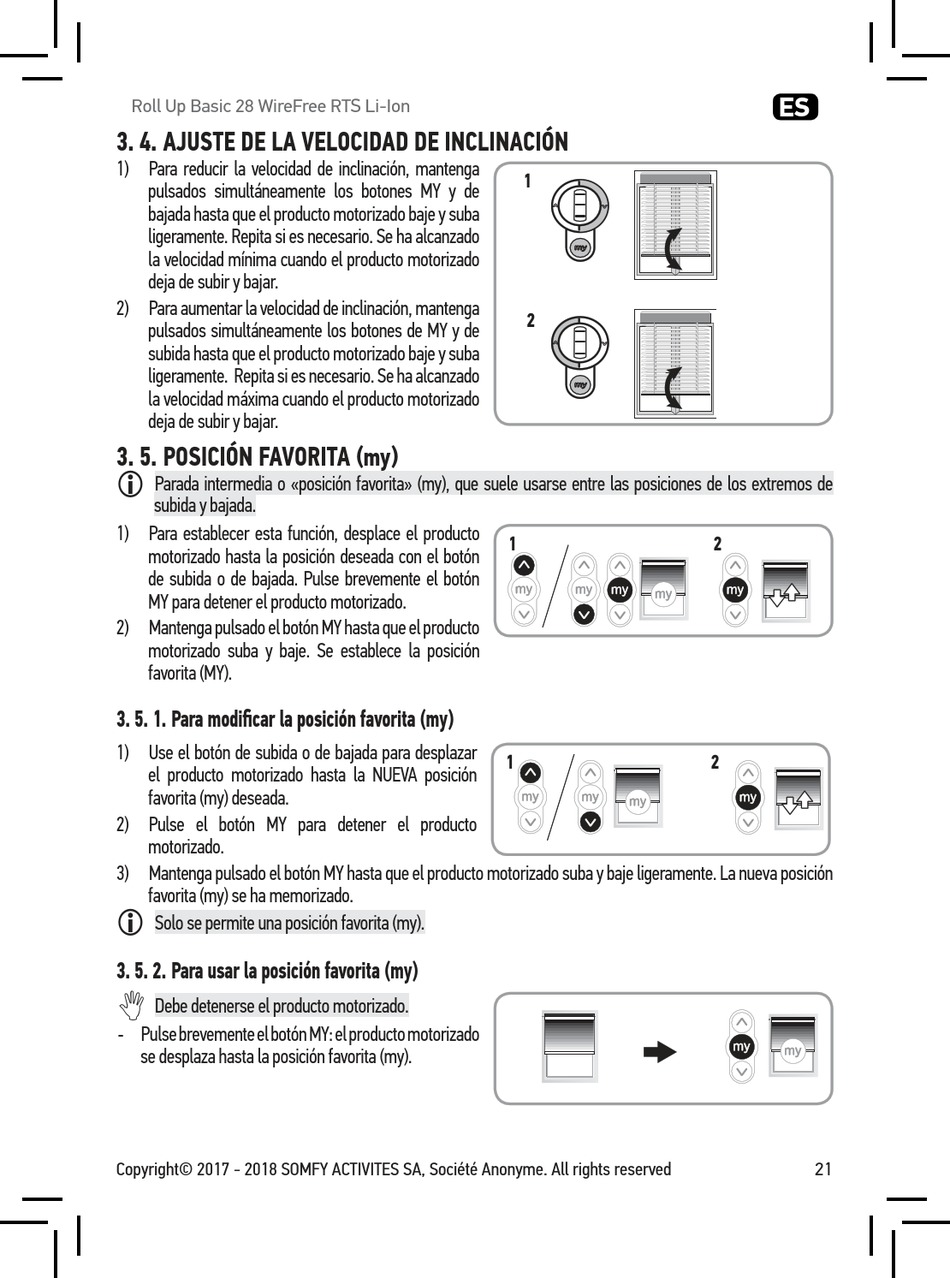 Roll Up Basic 28 WireFree RTS Li-Ion

ES

3. 4. AJUSTE DE LA VELOCIDAD DE INCLINACIÓN

1) Para reducir la velocidad de inclinación, mantenga pulsados simultáneamente los botones MY y de bajada hasta que el producto motorizado baje y suba ligeramente. Repita si es necesario. Se ha alcanzado la velocidad mínima cuando el producto motorizado deja de subir y bajar.

2) Para aumentar la velocidad de inclinación, mantenga pulsados simultáneamente los botones de MY y de subida hasta que el producto motorizado baje y suba ligeramente. Repita si es necesario. Se ha alcanzado la velocidad máxima cuando el producto motorizado deja de subir y bajar.

1

my

2

my

3. 5. POSICIÓN FAVORITA (my)

Parada intermedia o «posición favorita» (my), que suele usarse entre las posiciones de los extremos de subida y bajada.

1) Para establecer esta función, desplace el producto motorizado hasta la posición deseada con el botón de subida o de bajada. Pulse brevemente el botón MY para detener el producto motorizado.

2) Mantenga pulsado el botón MY hasta que el producto motorizado suba y baje. Se establece la posición favorita (MY).

1

my my my my

2

my

3. 5. 1. Para modificar la posición favorita (my)

1) Use el botón de subida o de bajada para desplazar el producto motorizado hasta la NUEVA posición favorita (my) deseada.

2) Pulse el botón MY para detener el producto motorizado.

3) Mantenga pulsado el botón MY hasta que el producto motorizado suba y baje ligeramente. La nueva posición favorita (my) se ha memorizado.

1

my my my

2

my

Solo se permite una posición favorita (my).

3. 5. 2. Para usar la posición favorita (my)

Debe detenerse el producto motorizado.

- Pulse brevemente el botón MY: el producto motorizado se desplaza hasta la posición favorita (my).

my my

Copyright© 2017 - 2018 SOMFY ACTIVITES SA, Société Anonyme. All rights reserved

21